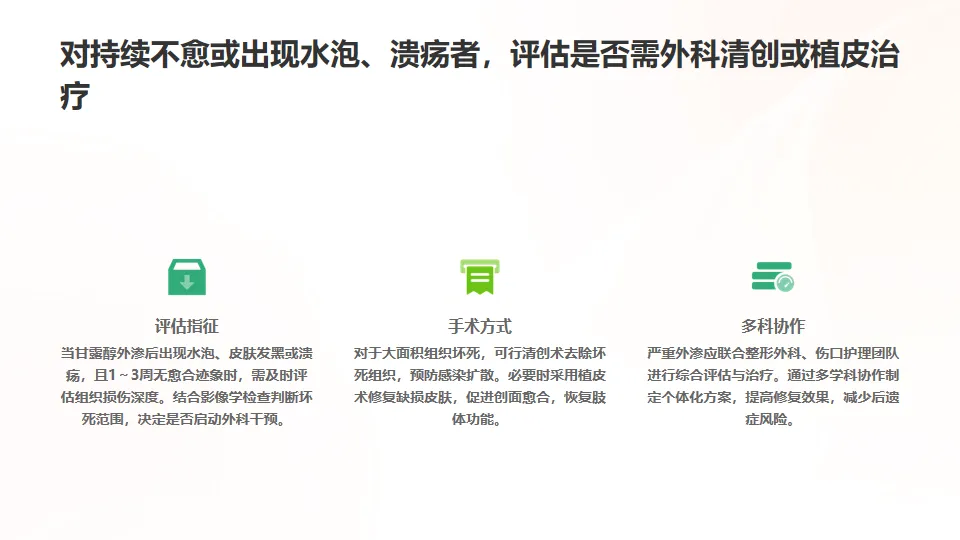 对持续不愈或出现水泡、溃疡者，评估是否需外科清创或植皮治疗

评估指征

当甘露醇外渗后出现水泡、皮肤发黑或溃疡，且1～3周无愈合迹象时，需及时评估组织损伤深度。结合影像学检查判断坏死范围，决定是否启动外科干预。

手术方式

对于大面积组织坏死，可行清创术去除坏死组织，预防感染扩散。必要时采用植皮术修复缺损皮肤，促进创面愈合，恢复肢体功能。

多科协作

严重外渗应联合整形外科、伤口护理团队进行综合评估与治疗。通过多学科协作制定个体化方案，提高修复效果，减少后遗症风险。